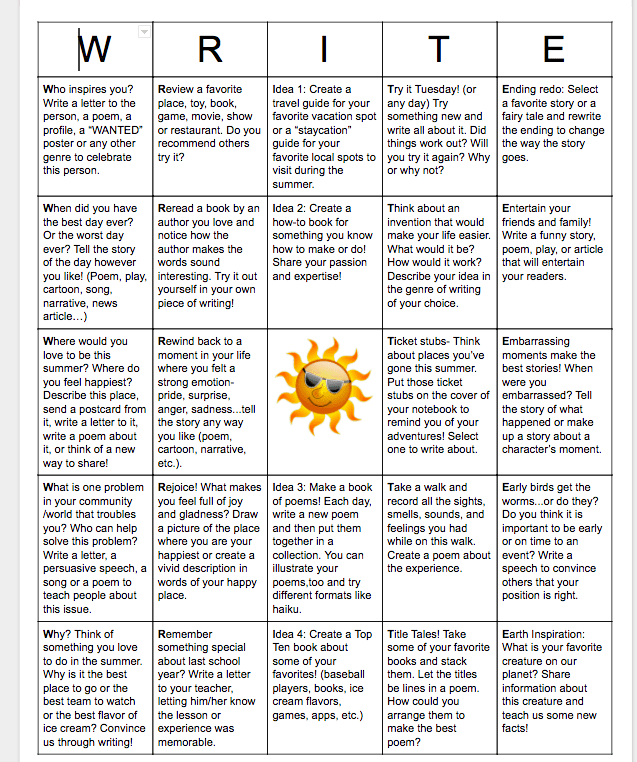 | W | R | I | T | E |
|---|---|---|---|---|
| Who inspires you? Write a letter to the person, a poem, a profile, a "WANTED" poster or any other genre to celebrate this person. | Review a favorite place, toy, book, game, movie, show or restaurant. Do you recommend others try it? | Idea 1: Create a travel guide for your favorite vacation spot or a "staycation" guide for your favorite local spots to visit during the summer. | Try it Tuesday! (or any day) Try something new and write all about it. Did things work out? Will you try it again? Why or why not? | Ending redo: Select a favorite story or a fairy tale and rewrite the ending to change the way the story goes. |
| When did you have the best day ever? Or the worst day ever? Tell the story of the day however you like! (Poem, play, cartoon, song, narrative, news article…) | Reread a book by an author you love and notice how the author makes the words sound interesting. Try it out yourself in your own piece of writing! | Idea 2: Create a how-to book for something you know how to make or do! Share your passion and expertise! | Think about an invention that would make your life easier. What would it be? How would it work? Describe your idea in the genre of writing of your choice. | Entertain your friends and family! Write a funny story, poem, play, or article that will entertain your readers. |
| Where would you love to be this summer? Where do you feel happiest? Describe this place, send a postcard from it, write a letter to it, write a poem about it, or think of a new way to share! | Rewind back to a moment in your life where you felt a strong emotion- pride, surprise, anger, sadness...tell the story any way you like (poem, cartoon, narrative, etc.). | | Ticket stubs- Think about places you've gone this summer. Put those ticket stubs on the cover of your notebook to remind you of your adventures! Select one to write about. | Embarrassing moments make the best stories! When were you embarrassed? Tell the story of what happened or make up a story about a character's moment. |
| What is one problem in your community /world that troubles you? Who can help solve this problem? Write a letter, a persuasive speech, a song or a poem to teach people about this issue. | Rejoice! What makes you feel full of joy and gladness? Draw a picture of the place where you are your happiest or create a vivid description in words of your happy place. | Idea 3: Make a book of poems! Each day, write a new poem and then put them together in a collection. You can illustrate your poems,too and try different formats like haiku. | Take a walk and record all the sights, smells, sounds, and feelings you had while on this walk. Create a poem about the experience. | Early birds get the worms...or do they? Do you think it is important to be early or on time to an event? Write a speech to convince others that your position is right. |
| Why? Think of something you love to do in the summer. Why is it the best place to go or the best team to watch or the best flavor of ice cream? Convince us through writing! | Remember something special about last school year? Write a letter to your teacher, letting him/her know the lesson or experience was memorable. | Idea 4: Create a Top Ten book about some of your favorites! (baseball players, books, ice cream flavors, games, apps, etc.) | Title Tales! Take some of your favorite books and stack them. Let the titles be lines in a poem. How could you arrange them to make the best poem? | Earth Inspiration: What is your favorite creature on our planet? Share information about this creature and teach us some new facts! |